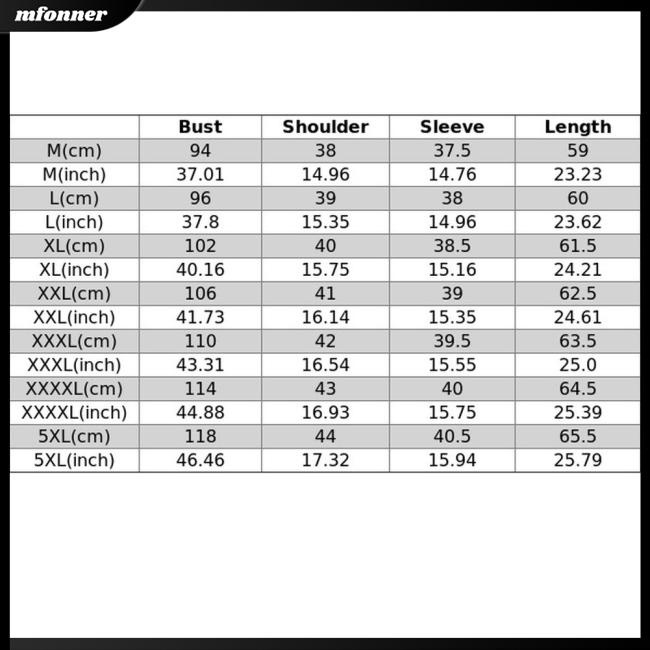 mfonner

|  | Bust | Shoulder | Sleeve | Length |
|---|---|---|---|---|
| M(cm) | 94 | 38 | 37.5 | 59 |
| M(inch) | 37.01 | 14.96 | 14.76 | 23.23 |
| L(cm) | 96 | 39 | 38 | 60 |
| L(inch) | 37.8 | 15.35 | 14.96 | 23.62 |
| XL(cm) | 102 | 40 | 38.5 | 61.5 |
| XL(inch) | 40.16 | 15.75 | 15.16 | 24.21 |
| XXL(cm) | 106 | 41 | 39 | 62.5 |
| XXL(inch) | 41.73 | 16.14 | 15.35 | 24.61 |
| XXXL(cm) | 110 | 42 | 39.5 | 63.5 |
| XXXL(inch) | 43.31 | 16.54 | 15.55 | 25.0 |
| XXXXL(cm) | 114 | 43 | 40 | 64.5 |
| XXXXL(inch) | 44.88 | 16.93 | 15.75 | 25.39 |
| 5XL(cm) | 118 | 44 | 40.5 | 65.5 |
| 5XL(inch) | 46.46 | 17.32 | 15.94 | 25.79 |